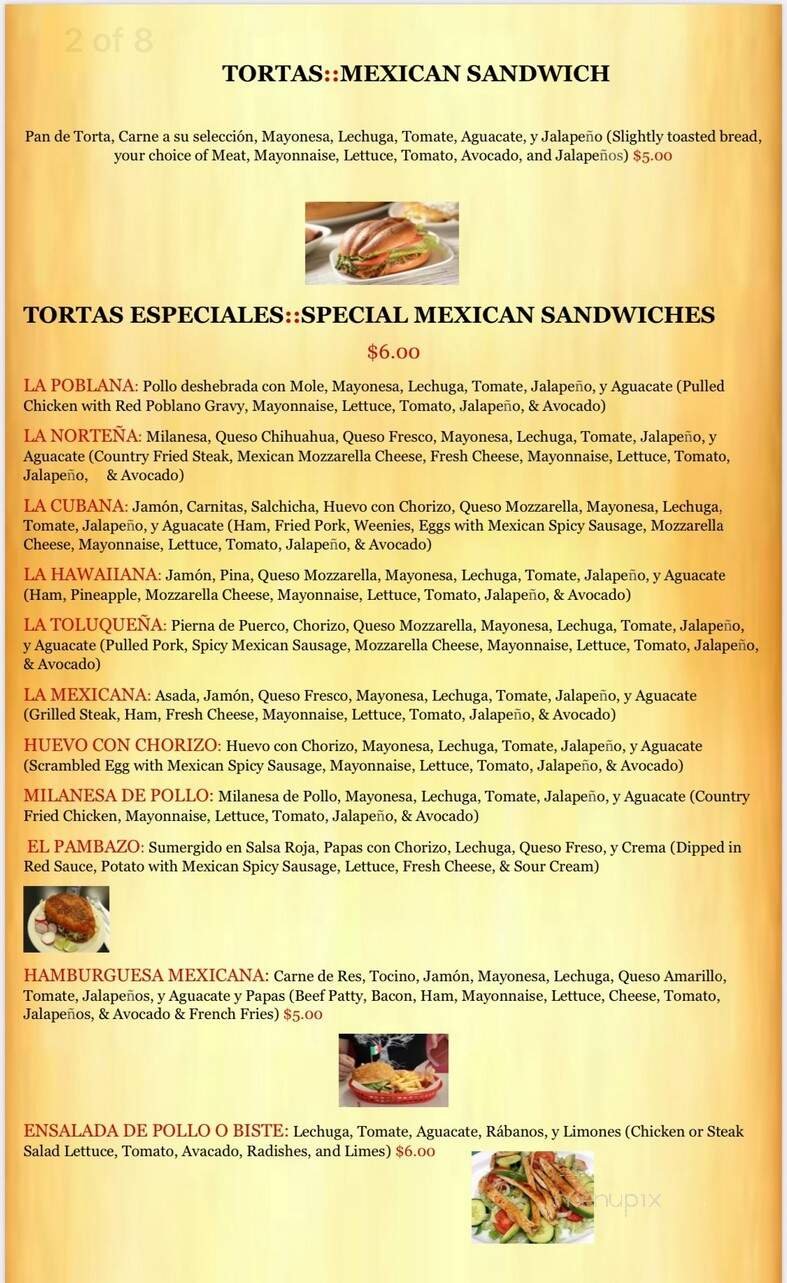 2 of 8

TORTAS::MEXICAN SANDWICH

Pan de Torta, Carne a su selección, Mayonesa, Lechuga, Tomate, Aguacate, y Jalapeño (Slightly toasted bread, your choice of Meat, Mayonnaise, Lettuce, Tomato, Avocado, and Jalapeños) $5.00

TORTAS ESPECIALES::SPECIAL MEXICAN SANDWICHES

$6.00

LA POBLANA: Pollo deshebrada con Mole, Mayonesa, Lechuga, Tomate, Jalapeño, y Aguacate (Pulled Chicken with Red Poblano Gravy, Mayonnaise, Lettuce, Tomato, Jalapeño, & Avocado)

LA NORTEÑA: Milanesa, Queso Chihuahua, Queso Fresco, Mayonesa, Lechuga, Tomate, Jalapeño, y Aguacate (Country Fried Steak, Mexican Mozzarella Cheese, Fresh Cheese, Mayonnaise, Lettuce, Tomato, Jalapeño, & Avocado)

LA CUBANA: Jamón, Carnitas, Salchicha, Huevo con Chorizo, Queso Mozzarella, Mayonesa, Lechuga, Tomate, Jalapeño, y Aguacate (Ham, Fried Pork, Weenies, Eggs with Mexican Spicy Sausage, Mozzarella Cheese, Mayonnaise, Lettuce, Tomato, Jalapeño, & Avocado)

LA HAWAIIANA: Jamón, Pina, Queso Mozzarella, Mayonesa, Lechuga, Tomate, Jalapeño, y Aguacate (Ham, Pineapple, Mozzarella Cheese, Mayonnaise, Lettuce, Tomato, Jalapeño, & Avocado)

LA TOLUQUEÑA: Pierna de Puerco, Chorizo, Queso Mozzarella, Mayonesa, Lechuga, Tomate, Jalapeño, y Aguacate (Pulled Pork, Spicy Mexican Sausage, Mozzarella Cheese, Mayonnaise, Lettuce, Tomato, Jalapeño, & Avocado)

LA MEXICANA: Asada, Jamón, Queso Fresco, Mayonesa, Lechuga, Tomate, Jalapeño, y Aguacate (Grilled Steak, Ham, Fresh Cheese, Mayonnaise, Lettuce, Tomato, Jalapeño, & Avocado)

HUEVO CON CHORIZO: Huevo con Chorizo, Mayonesa, Lechuga, Tomate, Jalapeño, y Aguacate (Scrambled Egg with Mexican Spicy Sausage, Mayonnaise, Lettuce, Tomato, Jalapeño, & Avocado)

MILANESA DE POLLO: Milanesa de Pollo, Mayonesa, Lechuga, Tomate, Jalapeño, y Aguacate (Country Fried Chicken, Mayonnaise, Lettuce, Tomato, Jalapeño, & Avocado)

EL PAMBAZO: Sumergido en Salsa Roja, Papas con Chorizo, Lechuga, Queso Freso, y Crema (Dipped in Red Sauce, Potato with Mexican Spicy Sausage, Lettuce, Fresh Cheese, & Sour Cream)

HAMBURGUESA MEXICANA: Carne de Res, Tocino, Jamón, Mayonesa, Lechuga, Queso Amarillo, Tomate, Jalapeños, y Aguacate y Papas (Beef Patty, Bacon, Ham, Mayonnaise, Lettuce, Cheese, Tomato, Jalapeños, & Avocado & French Fries) $5.00

ENSALADA DE POLLO O BISTE: Lechuga, Tomate, Aguacate, Rábanos, y Limones (Chicken or Steak Salad Lettuce, Tomato, Avacado, Radishes, and Limes) $6.00

menupix